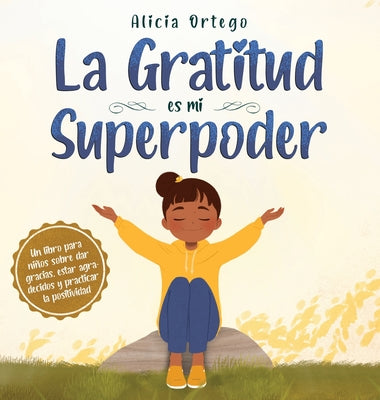 Alicia Ortego

La Gratitud
es mi
Superpoder

Un libro para niños sobre dar gracias, estar agradecidos y practicar la positividad